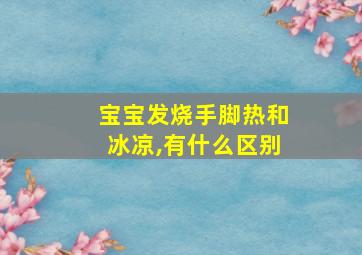 宝宝发烧手脚热和冰凉,有什么区别